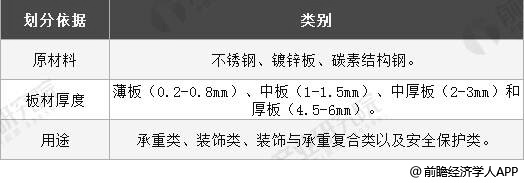 | 划分依据 | 类别 |
|---|---|
| 原材料 | 不锈钢、镀锌板、碳素结构钢。 |
| 板材厚度 | 薄板（0.2-0.8mm）、中板（1-1.5mm）、中厚板（2-3mm）和厚板（4.5-6mm）。 |
| 用途 | 承重类、装饰类、装饰与承重复合类以及安全保护类。 |

@前瞻经济学人APP